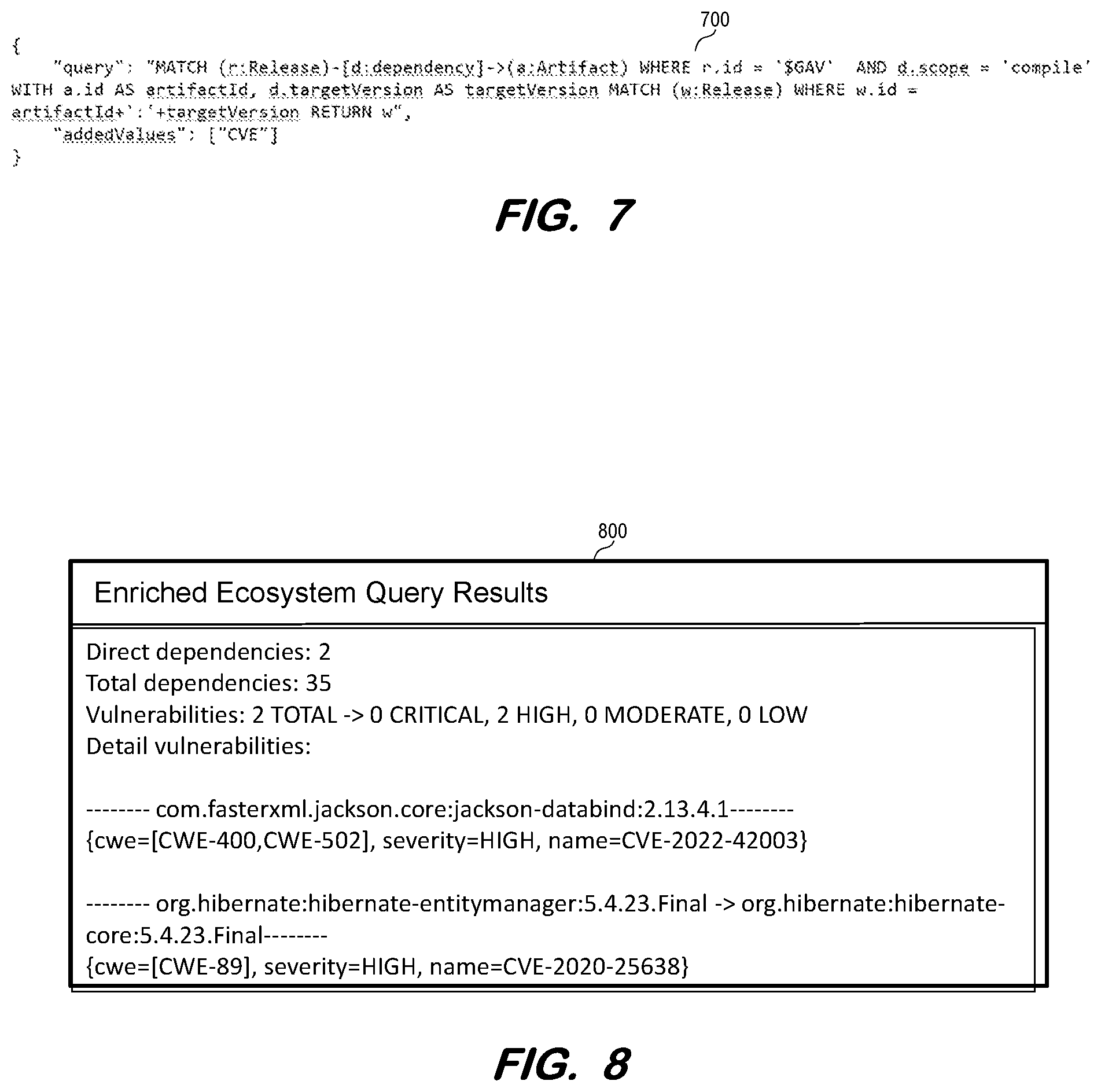 700

{
"query": "MATCH (r:Release)-[d:dependency]->(a:Artifact) WHERE r.id = '$GAV' AND d.scope = 'compile' WITH a.id AS artifactId, d.targetVersion AS targetVersion MATCH (w:Release) WHERE w.id = artifactId+':'+targetVersion RETURN w",
"addedValues": ["CVE"]
}

FIG. 7

800

Enriched Ecosystem Query Results

Direct dependencies: 2
Total dependencies: 35
Vulnerabilities: 2 TOTAL -> 0 CRITICAL, 2 HIGH, 0 MODERATE, 0 LOW
Detail vulnerabilities:

-------- com.fasterxml.jackson.core:jackson-databind:2.13.4.1--------
{cwe=[CWE-400,CWE-502], severity=HIGH, name=CVE-2022-42003}

-------- org.hibernate:hibernate-entitymanager:5.4.23.Final -> org.hibernate:hibernate-core:5.4.23.Final--------
{cwe=[CWE-89], severity=HIGH, name=CVE-2020-25638}

FIG. 8